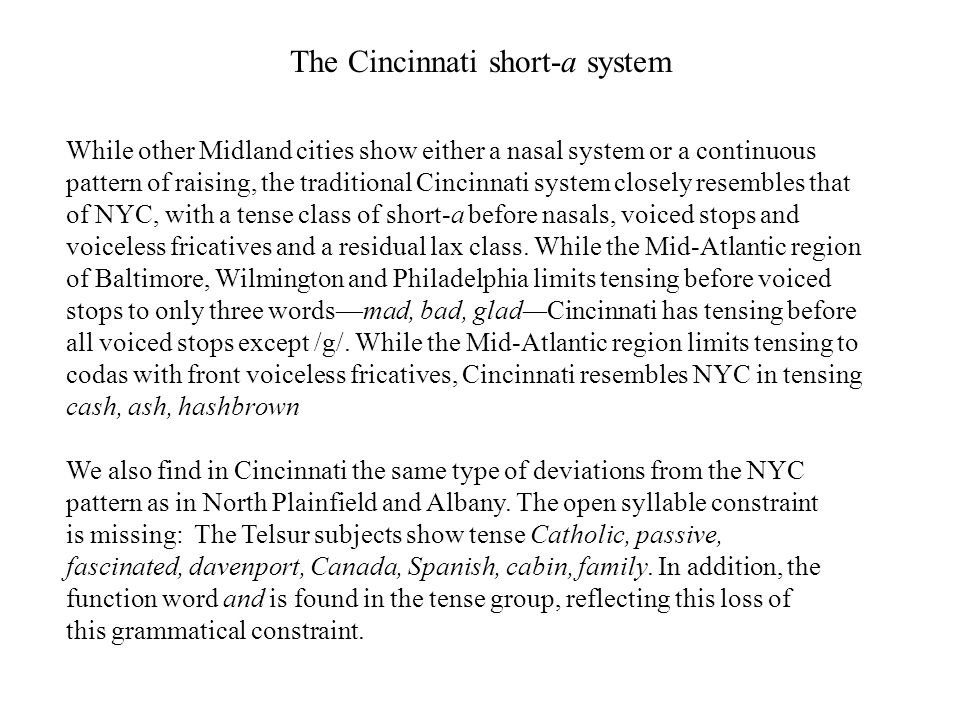 The Cincinnati short-a system

While other Midland cities show either a nasal system or a continuous pattern of raising, the traditional Cincinnati system closely resembles that of NYC, with a tense class of short-a before nasals, voiced stops and voiceless fricatives and a residual lax class. While the Mid-Atlantic region of Baltimore, Wilmington and Philadelphia limits tensing before voiced stops to only three words—mad, bad, glad—Cincinnati has tensing before all voiced stops except /g/. While the Mid-Atlantic region limits tensing to codas with front voiceless fricatives, Cincinnati resembles NYC in tensing cash, ash, hashbrown

We also find in Cincinnati the same type of deviations from the NYC pattern as in North Plainfield and Albany. The open syllable constraint is missing: The Telsur subjects show tense Catholic, passive, fascinated, davenport, Canada, Spanish, cabin, family. In addition, the function word and is found in the tense group, reflecting this loss of this grammatical constraint.